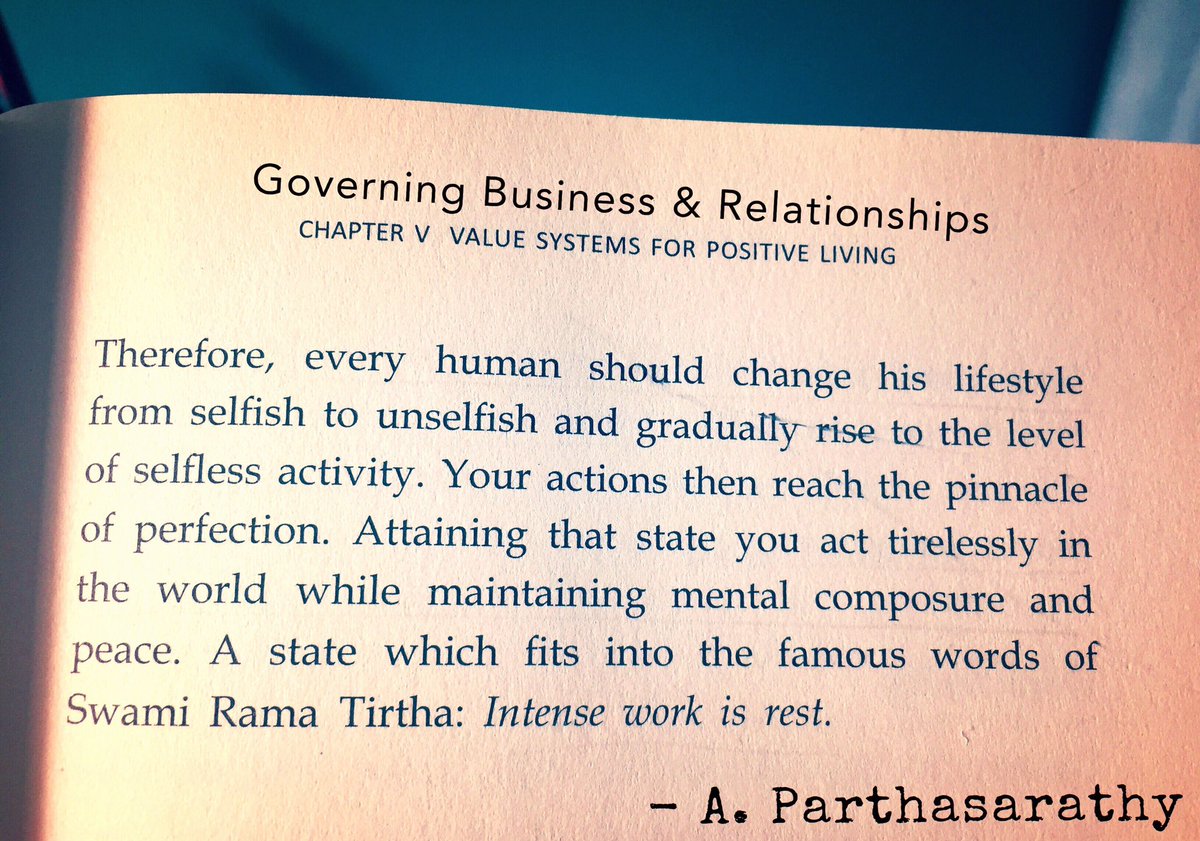 Governing Business & Relationships
CHAPTER V VALUE SYSTEMS FOR POSITIVE LIVING

Therefore, every human should change his lifestyle from selfish to unselfish and gradually rise to the level of selfless activity. Your actions then reach the pinnacle of perfection. Attaining that state you act tirelessly in the world while maintaining mental composure and peace. A state which fits into the famous words of Swami Rama Tirtha: Intense work is rest.

- A. Parthasarathy